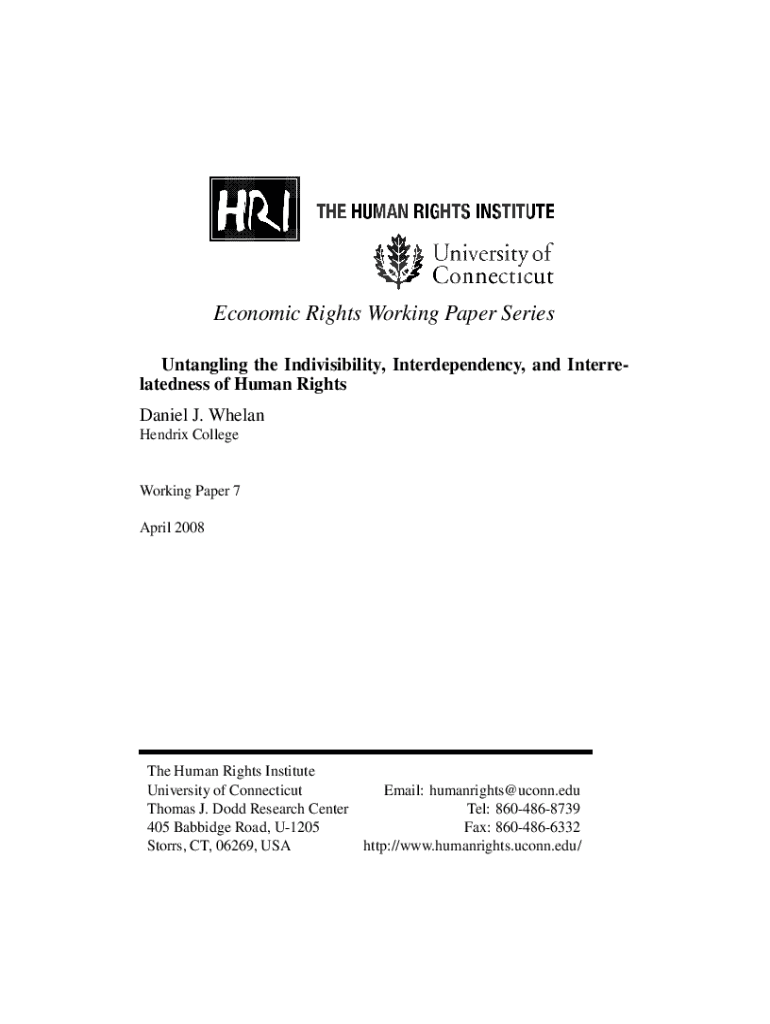 HRI THE HUMAN RIGHTS INSTITUTE

University of Connecticut

Economic Rights Working Paper Series

Untangling the Indivisibility, Interdependency, and Interrelatedness of Human Rights

Daniel J. Whelan
Hendrix College

Working Paper 7

April 2008

The Human Rights Institute
University of Connecticut
Thomas J. Dodd Research Center
405 Babbidge Road, U-1205
Storrs, CT, 06269, USA

Email: humanrights@uconn.edu
Tel: 860-486-8739
Fax: 860-486-6332
http://www.humanrights.uconn.edu/